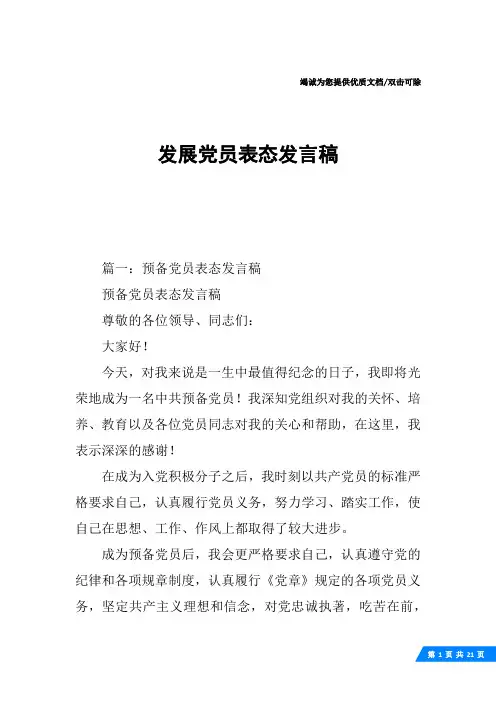 竭诚为您提供优质文档/双击可除

发展党员表态发言稿

篇一：预备党员表态发言稿

预备党员表态发言稿

尊敬的各位领导、同志们：

大家好！

今天，对我来说是一生中最值得纪念的日子，我即将光荣地成为一名中共预备党员！我深知党组织对我的关怀、培养、教育以及各位党员同志对我的关心和帮助，在这里，我表示深深的感谢！

在成为入党积极分子之后，我时刻以共产党员的标准严格要求自己，认真履行党员义务，努力学习、踏实工作，使自己在思想、工作、作风上都取得了较大进步。

成为预备党员后，我会更严格要求自己，认真遵守党的纪律和各项规章制度，认真履行《党章》规定的各项党员义务，坚定共产主义理想和信念，对党忠诚执著，吃苦在前，

第 1 页 共 21 页